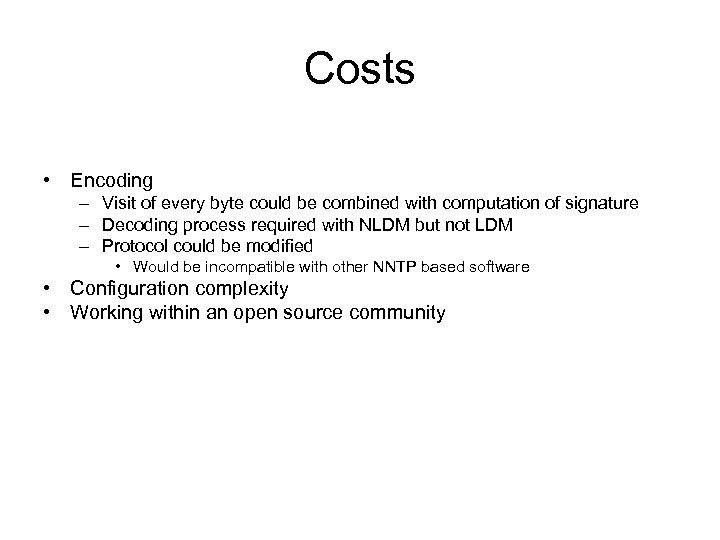 Costs

• Encoding
– Visit of every byte could be combined with computation of signature
– Decoding process required with NLDM but not LDM
– Protocol could be modified
• Would be incompatible with other NNTP based software
• Configuration complexity
• Working within an open source community